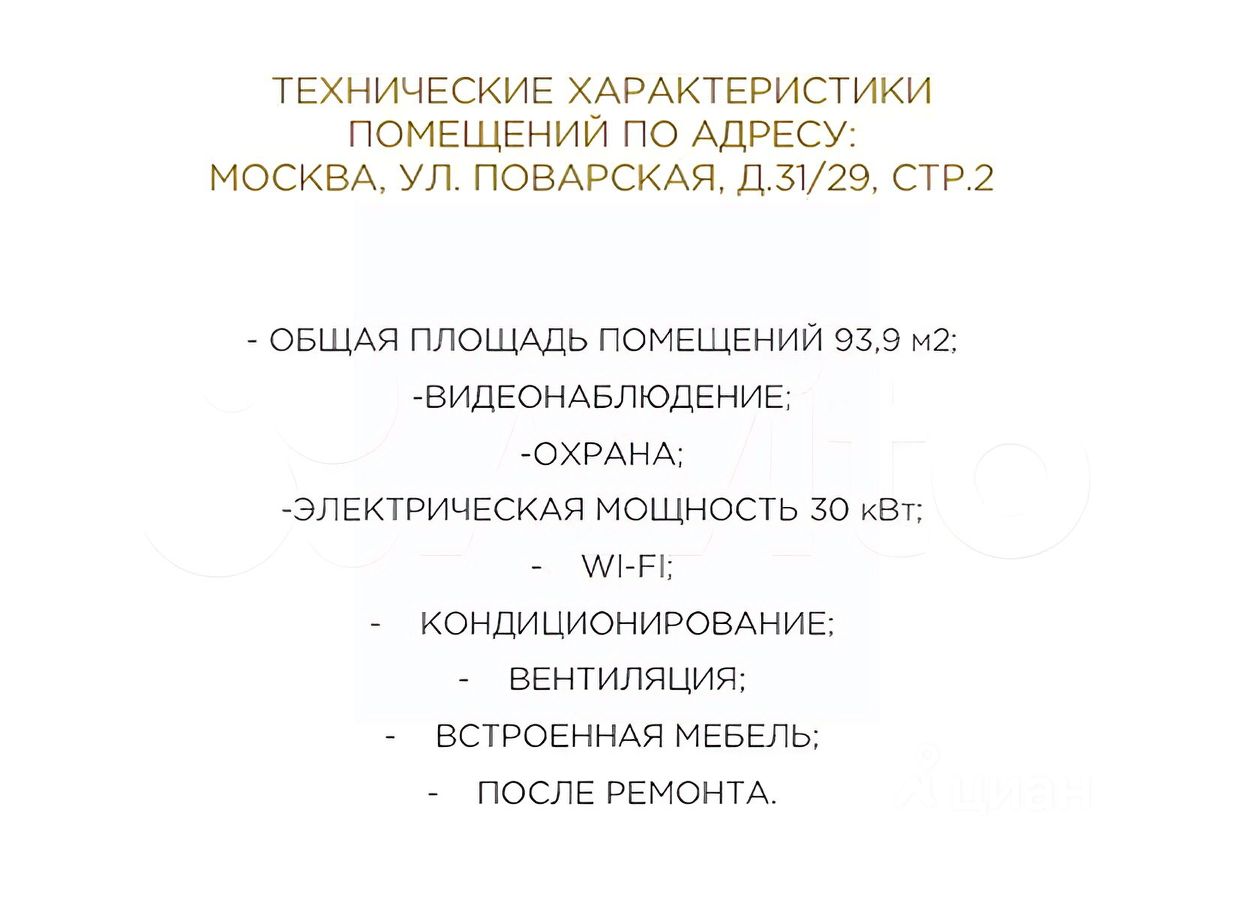 ТЕХНИЧЕСКИЕ ХАРАКТЕРИСТИКИ ПОМЕЩЕНИЙ ПО АДРЕСУ:
МОСКВА, УЛ. ПОВАРСКАЯ, Д.31/29, СТР.2

- ОБЩАЯ ПЛОЩАДЬ ПОМЕЩЕНИЙ 93,9 м2;
-ВИДЕОНАБЛЮДЕНИЕ;
-ОХРАНА;
-ЭЛЕКТРИЧЕСКАЯ МОЩНОСТЬ 30 кВт;
- WI-FI;
- КОНДИЦИОНИРОВАНИЕ;
- ВЕНТИЛЯЦИЯ;
- ВСТРОЕННАЯ МЕБЕЛЬ;
- ПОСЛЕ РЕМОНТА.

Avito
циан